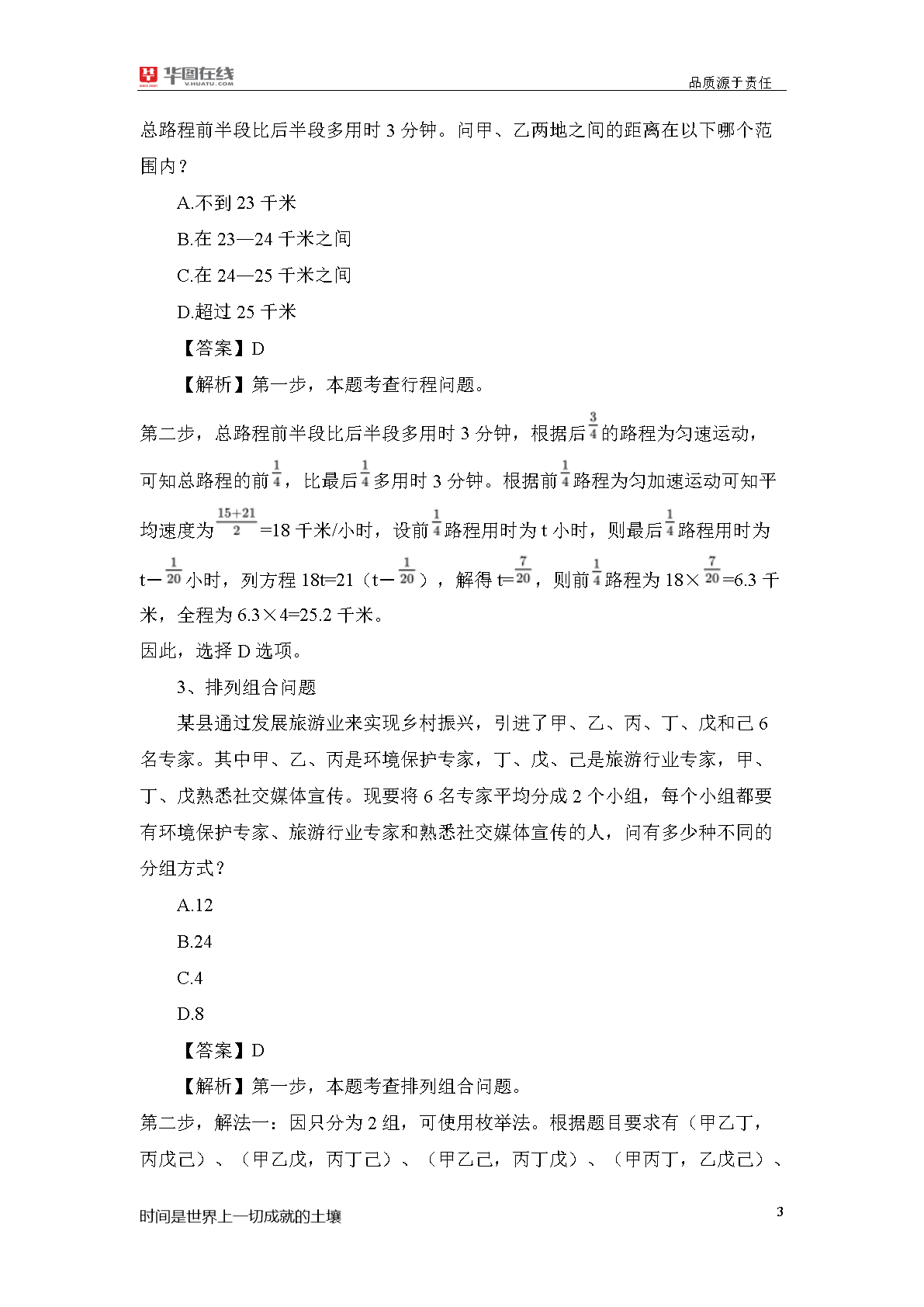 华图在线 V.HUATU.COM

品质源于责任

总路程前半段比后半段多用时 3 分钟。问甲、乙两地之间的距离在以下哪个范围内？

A.不到 23 千米

B.在 23—24 千米之间

C.在 24—25 千米之间

D.超过 25 千米

【答案】D

【解析】第一步，本题考查行程问题。

第二步，总路程前半段比后半段多用时 3 分钟，根据后$\frac{3}{4}$的路程为匀速运动，可知总路程的前$\frac{1}{4}$，比最后$\frac{1}{4}$多用时 3 分钟。根据前$\frac{1}{4}$路程为匀加速运动可知平均速度为$\frac{15+21}{2}$=18 千米/小时，设前$\frac{1}{4}$路程用时为 t 小时，则最后$\frac{1}{4}$路程用时为 t－$\frac{1}{20}$小时，列方程 18t=21（t－$\frac{1}{20}$），解得 t=$\frac{7}{20}$，则前$\frac{1}{4}$路程为 18×$\frac{7}{20}$=6.3 千米，全程为 6.3×4=25.2 千米。

因此，选择 D 选项。

3、排列组合问题

某县通过发展旅游业来实现乡村振兴，引进了甲、乙、丙、丁、戊和己 6 名专家。其中甲、乙、丙是环境保护专家，丁、戊、己是旅游行业专家，甲、丁、戊熟悉社交媒体宣传。现要将 6 名专家平均分成 2 个小组，每个小组都要有环境保护专家、旅游行业专家和熟悉社交媒体宣传的人，问有多少种不同的分组方式？

A.12

B.24

C.4

D.8

【答案】D

【解析】第一步，本题考查排列组合问题。

第二步，解法一：因只分为 2 组，可使用枚举法。根据题目要求有（甲乙丁，丙戊己）、（甲乙戊，丙丁己）、（甲乙己，丙丁戊）、（甲丙丁，乙戊己）、

时间是世界上一切成就的土壤

3